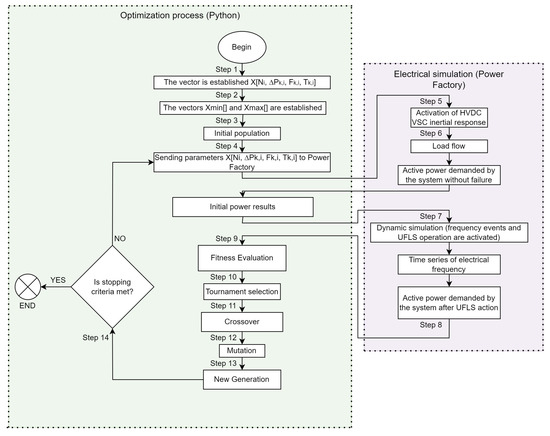 Optimization process (Python)

Begin

Step 1

The vector is established X[Ni, ΔPk,i, Fk,i, Tk,i]

Step 2

The vectors Xmin[] and Xmax[] are established

Step 3

Initial population

Step 4

Sending parameters X[Ni, ΔPk,i, Fk,i, Tk,i] to Power Factory

Initial power results

Step 9

Fitness Evaluation

Step 10

Tournament selection

Step 11

Crossover

Step 12

Mutation

Step 13

New Generation

Step 14

Is stopping criteria met?

NO

YES

END

Electrical simulation (Power Factory)

Step 5

Activation of HVDC VSC inertial response

Step 6

Load flow

Active power demanded by the system without failure

Step 7

Dynamic simulation (frequency events and UFLS operation are activated)

Time series of electrical frequency

Active power demanded by the system after UFLS action

Step 8